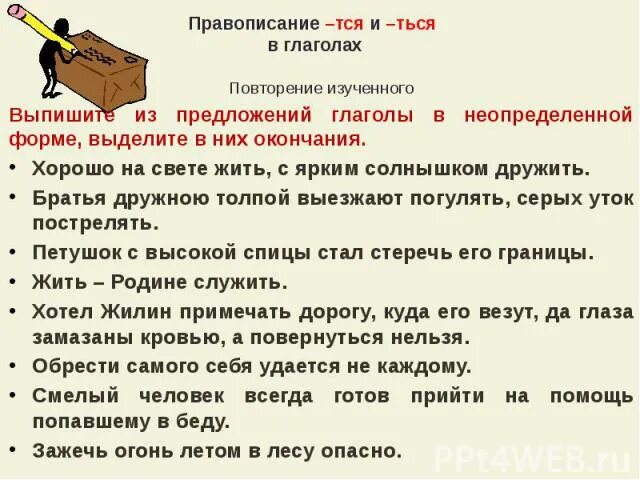 Правописание –тся и –ться в глаголах

Повторение изученного

Выпишите из предложений глаголы в неопределенной форме, выделите в них окончания.

• Хорошо на свете жить, с ярким солнышком дружить.
• Братья дружною толпой выезжают погулять, серых уток пострелять.
• Петушок с высокой спицы стал стеречь его границы.
• Жить – Родине служить.
• Хотел Жилин примечать дорогу, куда его везут, да глаза замазаны кровью, а повернуться нельзя.
• Обрести самого себя удается не каждому.
• Смелый человек всегда готов прийти на помощь попавшему в беду.
• Зажечь огонь летом в лесу опасно.

PPt4WEB.ru